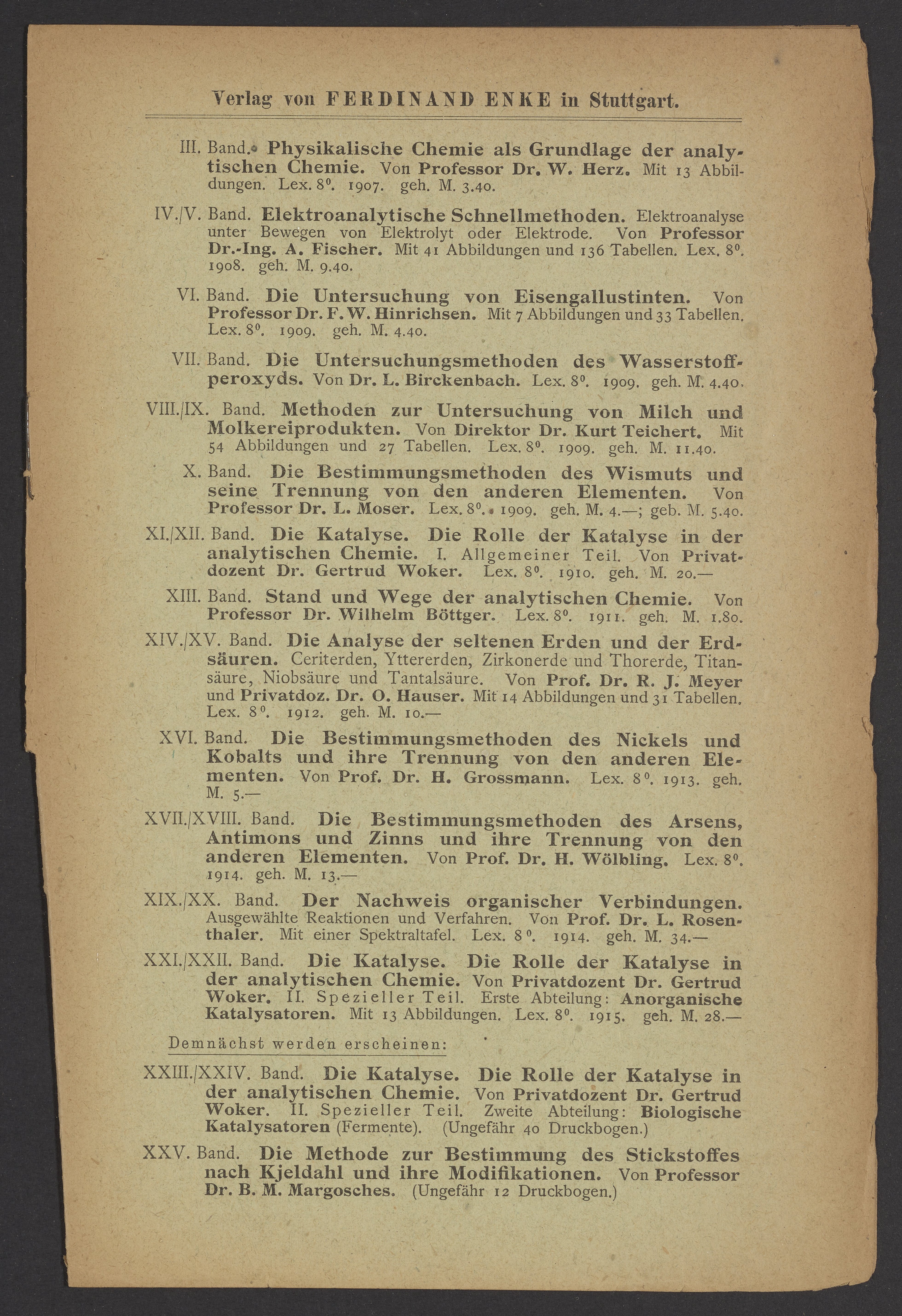 Verlag von FERDINAND ENKE in Stuttgart.

III. Band. Physikalische Chemie als Grundlage der analytischen Chemie. Von Professor Dr. W. Herz. Mit 13 Abbildungen. Lex. 8°. 1907. geh. M. 3.40.

IV./V. Band. Elektroanalytische Schnellmethoden. Elektroanalyse unter Bewegen von Elektrolyt oder Elektrode. Von Professor Dr.-Ing. A. Fischer. Mit 41 Abbildungen und 136 Tabellen. Lex. 8°. 1908. geh. M. 9.40.

VI. Band. Die Untersuchung von Eisengallustinten. Von Professor Dr. F. W. Hinrichsen. Mit 7 Abbildungen und 33 Tabellen. Lex. 8°. 1909. geh. M. 4.40.

VII. Band. Die Untersuchungsmethoden des Wasserstoffperoxyds. Von Dr. L. Birckenbach. Lex. 8°. 1909. geh. M. 4.40.

VIII./IX. Band. Methoden zur Untersuchung von Milch und Molkereiprodukten. Von Direktor Dr. Kurt Teichert. Mit 54 Abbildungen und 27 Tabellen. Lex. 8°. 1909. geh. M. 11.40.

X. Band. Die Bestimmungsmethoden des Wismuts und seine Trennung von den anderen Elementen. Von Professor Dr. L. Moser. Lex. 8°. 1909. geh. M. 4.—; geb. M. 5.40.

XI./XII. Band. Die Katalyse. Die Rolle der Katalyse in der analytischen Chemie. I. Allgemeiner Teil. Von Privatdozent Dr. Gertrud Woker. Lex. 8°. 1910. geh. M. 20.—

XIII. Band. Stand und Wege der analytischen Chemie. Von Professor Dr. Wilhelm Böttger. Lex. 8°. 1911. geh. M. 1.80.

XIV./XV. Band. Die Analyse der seltenen Erden und der Erdsäuren. Ceriterden, Yttererden, Zirkonerde und Thorerde, Titansäure, Niobsäure und Tantalsäure. Von Prof. Dr. R. J. Meyer und Privatdoz. Dr. O. Hauser. Mit 14 Abbildungen und 31 Tabellen. Lex. 8°. 1912. geh. M. 10.—

XVI. Band. Die Bestimmungsmethoden des Nickels und Kobalts und ihre Trennung von den anderen Elementen. Von Prof. Dr. H. Grossmann. Lex. 8°. 1913. geh. M. 5.—

XVII./XVIII. Band. Die Bestimmungsmethoden des Arsens, Antimons und Zinns und ihre Trennung von den anderen Elementen. Von Prof. Dr. H. Wölbling. Lex. 8°. 1914. geh. M. 13.—

XIX./XX. Band. Der Nachweis organischer Verbindungen. Ausgewählte Reaktionen und Verfahren. Von Prof. Dr. L. Rosenthaler. Mit einer Spektraltafel. Lex. 8°. 1914. geh. M. 34.—

XXI./XXII. Band. Die Katalyse. Die Rolle der Katalyse in der analytischen Chemie. Von Privatdozent Dr. Gertrud Woker. II. Spezieller Teil. Erste Abteilung: Anorganische Katalysatoren. Mit 13 Abbildungen. Lex. 8°. 1915. geh. M. 28.—

Demnächst werden erscheinen:

XXIII./XXIV. Band. Die Katalyse. Die Rolle der Katalyse in der analytischen Chemie. Von Privatdozent Dr. Gertrud Woker. II. Spezieller Teil. Zweite Abteilung: Biologische Katalysatoren (Fermente). (Ungefähr 40 Druckbogen.)

XXV. Band. Die Methode zur Bestimmung des Stickstoffes nach Kjeldahl und ihre Modifikationen. Von Professor Dr. B. M. Margosches. (Ungefähr 12 Druckbogen.)